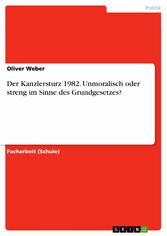 Politik

Oliver Weber

Der Kanzlersturz 1982. Unmoralisch oder streng im Sinne des Grundgesetzes?

Facharbeit (Schule)

GRIN